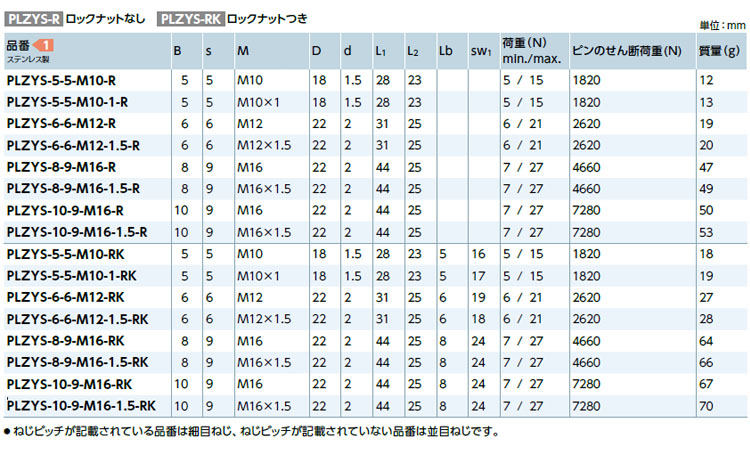 PLZYS-R ロックナットなし PLZYS-RK ロックナットつき

単位：mm

| 品番 1 ステンレス製 | B | s | M | D | d | $L_1$ | $L_2$ | Lb | $sw_1$ | 荷重(N) min./max. | ピンのせん断荷重(N) | 質量(g) |
|---|---|---|---|---|---|---|---|---|---|---|---|---|
| PLZYS-5-5-M10-R | 5 | 5 | M10 | 18 | 1.5 | 28 | 23 | | | 5 / 15 | 1820 | 12 |
| PLZYS-5-5-M10-1-R | 5 | 5 | M10×1 | 18 | 1.5 | 28 | 23 | | | 5 / 15 | 1820 | 13 |
| PLZYS-6-6-M12-R | 6 | 6 | M12 | 22 | 2 | 31 | 25 | | | 6 / 21 | 2620 | 19 |
| PLZYS-6-6-M12-1.5-R | 6 | 6 | M12×1.5 | 22 | 2 | 31 | 25 | | | 6 / 21 | 2620 | 20 |
| PLZYS-8-9-M16-R | 8 | 9 | M16 | 22 | 2 | 44 | 25 | | | 7 / 27 | 4660 | 47 |
| PLZYS-8-9-M16-1.5-R | 8 | 9 | M16×1.5 | 22 | 2 | 44 | 25 | | | 7 / 27 | 4660 | 49 |
| PLZYS-10-9-M16-R | 10 | 9 | M16 | 22 | 2 | 44 | 25 | | | 7 / 27 | 7280 | 50 |
| PLZYS-10-9-M16-1.5-R | 10 | 9 | M16×1.5 | 22 | 2 | 44 | 25 | | | 7 / 27 | 7280 | 53 |
| PLZYS-5-5-M10-RK | 5 | 5 | M10 | 18 | 1.5 | 28 | 23 | 5 | 16 | 5 / 15 | 1820 | 18 |
| PLZYS-5-5-M10-1-RK | 5 | 5 | M10×1 | 18 | 1.5 | 28 | 23 | 5 | 17 | 5 / 15 | 1820 | 19 |
| PLZYS-6-6-M12-RK | 6 | 6 | M12 | 22 | 2 | 31 | 25 | 6 | 19 | 6 / 21 | 2620 | 27 |
| PLZYS-6-6-M12-1.5-RK | 6 | 6 | M12×1.5 | 22 | 2 | 31 | 25 | 6 | 18 | 6 / 21 | 2620 | 28 |
| PLZYS-8-9-M16-RK | 8 | 9 | M16 | 22 | 2 | 44 | 25 | 8 | 24 | 7 / 27 | 4660 | 64 |
| PLZYS-8-9-M16-1.5-RK | 8 | 9 | M16×1.5 | 22 | 2 | 44 | 25 | 8 | 24 | 7 / 27 | 4660 | 66 |
| PLZYS-10-9-M16-RK | 10 | 9 | M16 | 22 | 2 | 44 | 25 | 8 | 24 | 7 / 27 | 7280 | 67 |
| PLZYS-10-9-M16-1.5-RK | 10 | 9 | M16×1.5 | 22 | 2 | 44 | 25 | 8 | 24 | 7 / 27 | 7280 | 70 |

• ねじピッチが記載されている品番は細目ねじ、ねじピッチが記載されていない品番は並目ねじです。